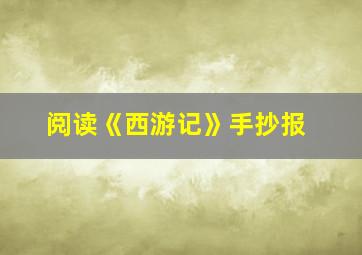 阅读《西游记》手抄报